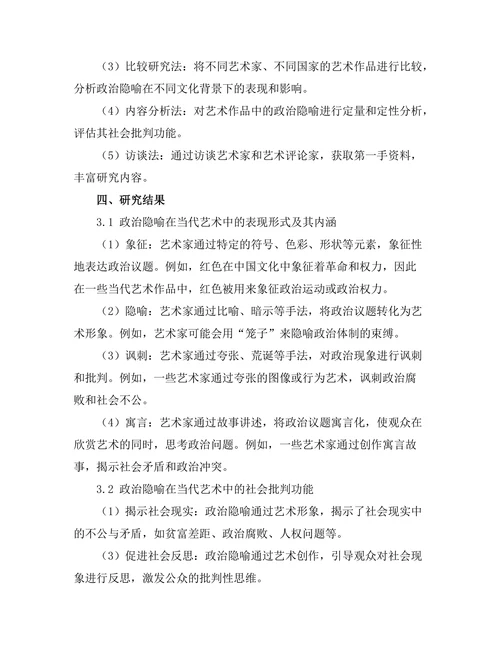 （3）比较研究法：将不同艺术家、不同国家的艺术作品进行比较，分析政治隐喻在不同文化背景下的表现和影响。

（4）内容分析法：对艺术作品中的政治隐喻进行定量和定性分析，评估其社会批判功能。

（5）访谈法：通过访谈艺术家和艺术评论家，获取第一手资料，丰富研究内容。

四、研究结果

3.1 政治隐喻在当代艺术中的表现形式及其内涵

（1）象征：艺术家通过特定的符号、色彩、形状等元素，象征性地表达政治议题。例如，红色在中国文化中象征着革命和权力，因此在一些当代艺术作品中，红色被用来象征政治运动或政治权力。

（2）隐喻：艺术家通过比喻、暗示等手法，将政治议题转化为艺术形象。例如，艺术家可能会用“笼子”来隐喻政治体制的束缚。

（3）讽刺：艺术家通过夸张、荒诞等手法，对政治现象进行讽刺和批判。例如，一些艺术家通过夸张的图像或行为艺术，讽刺政治腐败和社会不公。

（4）寓言：艺术家通过故事讲述，将政治议题寓言化，使观众在欣赏艺术的同时，思考政治问题。例如，一些艺术家通过创作寓言故事，揭示社会矛盾和政治冲突。

3.2 政治隐喻在当代艺术中的社会批判功能

（1）揭示社会现实：政治隐喻通过艺术形象，揭示了社会现实中的不公与矛盾，如贫富差距、政治腐败、人权问题等。

（3）促进社会反思：政治隐喻通过艺术创作，引导观众对社会现象进行反思，激发公众的批判性思维。